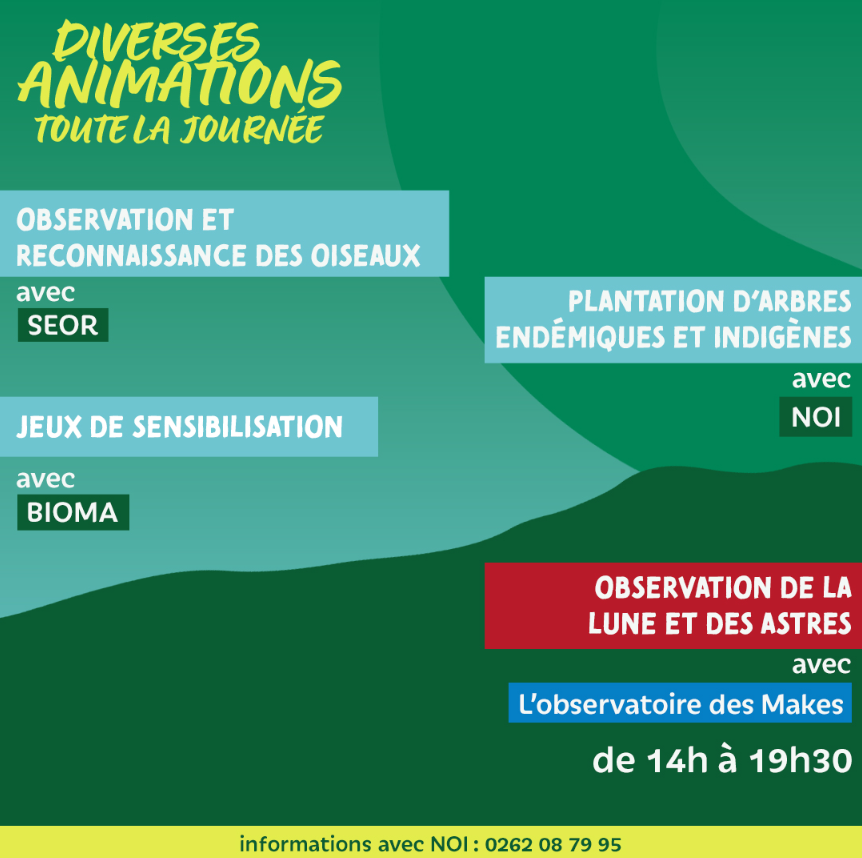 DIVERSES ANIMATIONS TOUTE LA JOURNÉE

OBSERVATION ET RECONNAISSANCE DES OISEAUX

avec

SEOR

PLANTATION D'ARBRES ENDÉMIQUES ET INDIGÈNES

avec

NOI

JEUX DE SENSIBILISATION

avec

BIOMA

OBSERVATION DE LA LUNE ET DES ASTRES

avec

L'observatoire des Makes

de 14h à 19h30

informations avec NOI : 0262 08 79 95